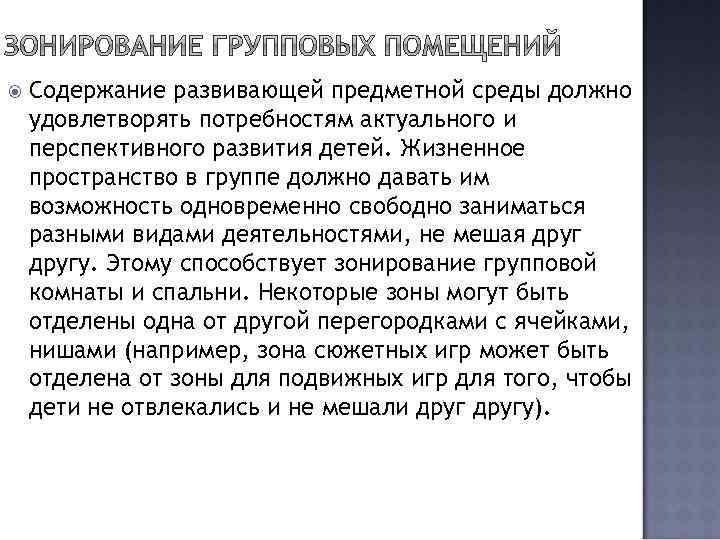 ЗОНИРОВАНИЕ ГРУППОВЫХ ПОМЕЩЕНИЙ

Содержание развивающей предметной среды должно удовлетворять потребностям актуального и перспективного развития детей. Жизненное пространство в группе должно давать им возможность одновременно свободно заниматься разными видами деятельностями, не мешая друг другу. Этому способствует зонирование групповой комнаты и спальни. Некоторые зоны могут быть отделены одна от другой перегородками с ячейками, нишами (например, зона сюжетных игр может быть отделена от зоны для подвижных игр для того, чтобы дети не отвлекались и не мешали друг другу).